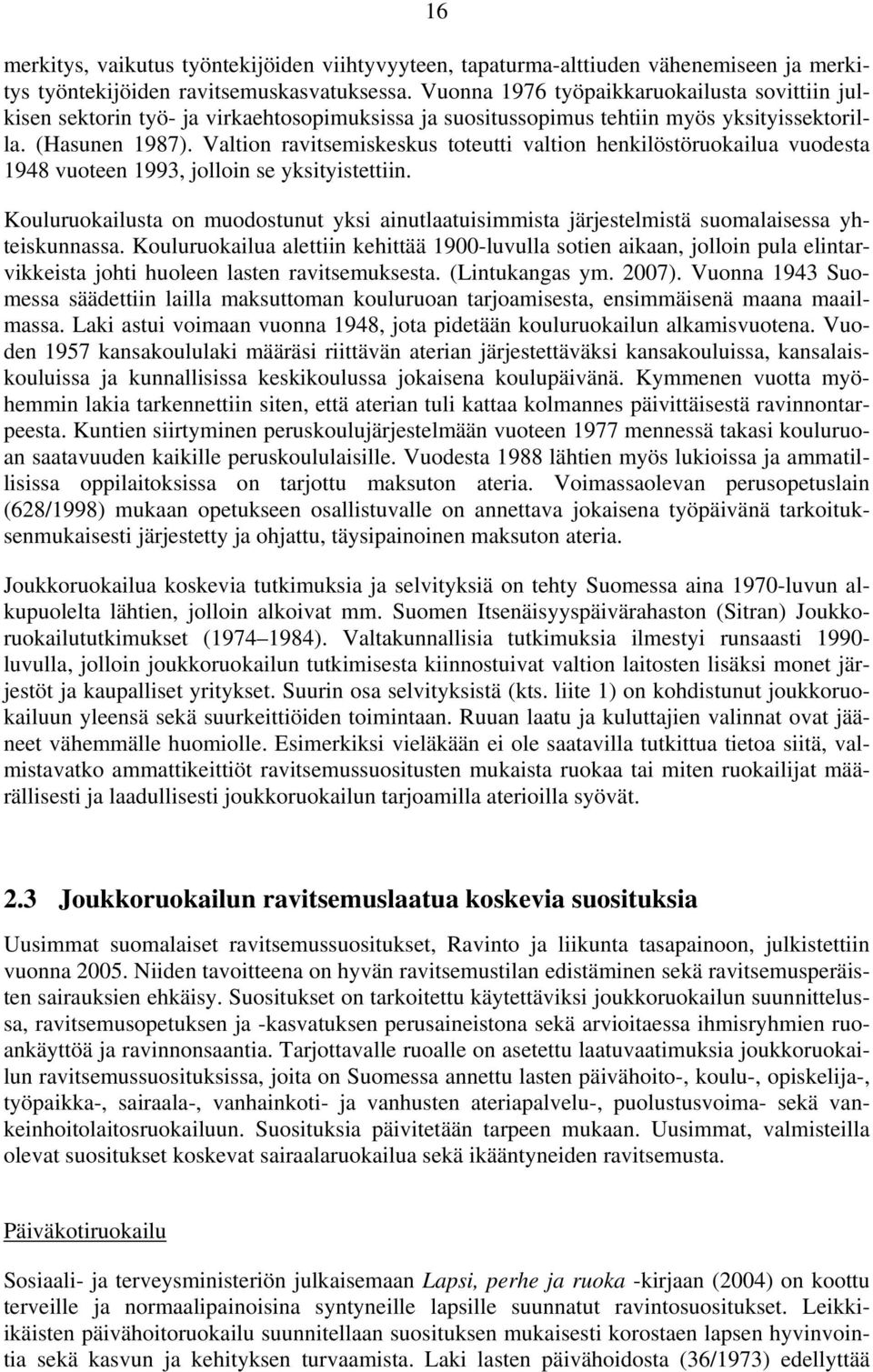 16

merkitys, vaikutus työntekijöiden viihtyvyyteen, tapaturma-alttiuden vähenemiseen ja merkitys työntekijöiden ravitsemuskasvatuksessa. Vuonna 1976 työpaikkaruokailusta sovittiin julkisen sektorin työ- ja virkaehtosopimuksissa ja suositussopimus tehtiin myös yksityissektorilla. (Hasunen 1987). Valtion ravitsemiskeskus toteutti valtion henkilöstöruokailua vuodesta 1948 vuoteen 1993, jolloin se yksityistettiin.

Kouluruokailusta on muodostunut yksi ainutlaatuisimmista järjestelmistä suomalaisessa yhteiskunnassa. Kouluruokailua alettiin kehittää 1900-luvulla sotien aikaan, jolloin pula elintarvikkeista johti huoleen lasten ravitsemuksesta. (Lintukangas ym. 2007). Vuonna 1943 Suomessa säädettiin lailla maksuttoman kouluruoan tarjoamisesta, ensimmäisenä maana maailmassa. Laki astui voimaan vuonna 1948, jota pidetään kouluruokailun alkamisvuotena. Vuoden 1957 kansakoululaki määräsi riittävän aterian järjestettäväksi kansakouluissa, kansalaiskouluissa ja kunnallisissa keskikoulussa jokaisena koulupäivänä. Kymmenen vuotta myöhemmin lakia tarkennettiin siten, että aterian tuli kattaa kolmannes päivittäisestä ravinnontarpeesta. Kuntien siirtyminen peruskoulujärjestelmään vuoteen 1977 mennessä takasi kouluruoan saatavuuden kaikille peruskoululaisille. Vuodesta 1988 lähtien myös lukioissa ja ammatillisissa oppilaitoksissa on tarjottu maksuton ateria. Voimassaolevan perusopetuslain (628/1998) mukaan opetukseen osallistuvalle on annettava jokaisena työpäivänä tarkoituksenmukaisesti järjestetty ja ohjattu, täysipainoinen maksuton ateria.

Joukkoruokailua koskevia tutkimuksia ja selvityksiä on tehty Suomessa aina 1970-luvun alkupuolelta lähtien, jolloin alkoivat mm. Suomen Itsenäisyyspäivärahaston (Sitran) Joukkoruokailututkimukset (1974 1984). Valtakunnallisia tutkimuksia ilmestyi runsaasti 1990-luvulla, jolloin joukkoruokailun tutkimisesta kiinnostuivat valtion laitosten lisäksi monet järjestöt ja kaupalliset yritykset. Suurin osa selvityksistä (kts. liite 1) on kohdistunut joukkoruokailuun yleensä sekä suurkeittiöiden toimintaan. Ruuan laatu ja kuluttajien valinnat ovat jääneet vähemmälle huomiolle. Esimerkiksi vieläkään ei ole saatavilla tutkittua tietoa siitä, valmistavatko ammattikeittiöt ravitsemussuositusten mukaista ruokaa tai miten ruokailijat määrällisesti ja laadullisesti joukkoruokailun tarjoamilla aterioilla syövät.

2.3 Joukkoruokailun ravitsemuslaatua koskevia suosituksia

Uusimmat suomalaiset ravitsemussuositukset, Ravinto ja liikunta tasapainoon, julkistettiin vuonna 2005. Niiden tavoitteena on hyvän ravitsemustilan edistäminen sekä ravitsemusperäisten sairauksien ehkäisy. Suositukset on tarkoitettu käytettäviksi joukkoruokailun suunnittelussa, ravitsemusopetuksen ja -kasvatuksen perusaineistona sekä arvioitaessa ihmisryhmien ruoankäyttöä ja ravinnonsaantia. Tarjottavalle ruoalle on asetettu laatuvaatimuksia joukkoruokailun ravitsemussuosituksissa, joita on Suomessa annettu lasten päivähoito-, koulu-, opiskelija-, työpaikka-, sairaala-, vanhainkoti- ja vanhusten ateriapalvelu-, puolustusvoima- sekä vankeinhoitolaitosruokailuun. Suosituksia päivitetään tarpeen mukaan. Uusimmat, valmisteilla olevat suositukset koskevat sairaalaruokailua sekä ikääntyneiden ravitsemusta.

Päiväkotiruokailu

Sosiaali- ja terveysministeriön julkaisemaan Lapsi, perhe ja ruoka -kirjaan (2004) on koottu terveille ja normaalipainoisina syntyneille lapsille suunnatut ravintosuositukset. Leikki-ikäisten päivähoitoruokailu suunnitellaan suosituksen mukaisesti korostaen lapsen hyvinvointia sekä kasvun ja kehityksen turvaamista. Laki lasten päivähoidosta (36/1973) edellyttää